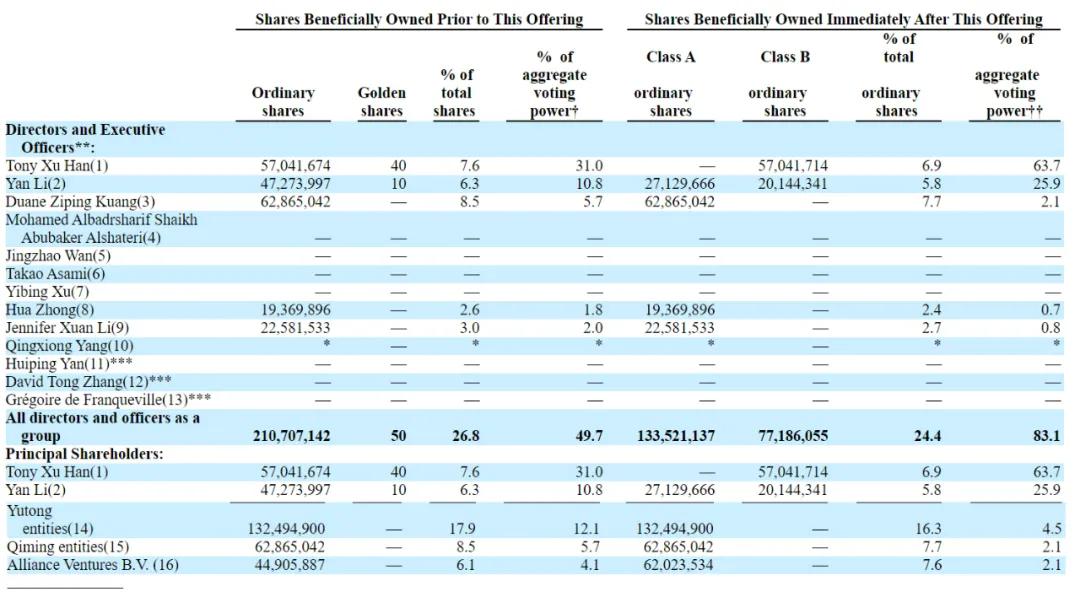 |  | Shares Beneficially Owned Prior to This Offering |  |  |  | Shares Beneficially Owned Immediately After This Offering |  |  |  |
|---|---|---|---|---|---|---|---|---|
|  | Ordinary shares | Golden shares | % of total shares | % of aggregate voting power† | Class A ordinary shares | Class B ordinary shares | % of total ordinary shares | % of aggregate voting power†† |
| Directors and Executive Officers**: |  |  |  |  |  |  |  |  |
| Tony Xu Han(1) | 57,041,674 | 40 | 7.6 | 31.0 | — | 57,041,714 | 6.9 | 63.7 |
| Yan Li(2) | 47,273,997 | 10 | 6.3 | 10.8 | 27,129,666 | 20,144,341 | 5.8 | 25.9 |
| Duane Ziping Kuang(3) | 62,865,042 | — | 8.5 | 5.7 | 62,865,042 | — | 7.7 | 2.1 |
| Mohamed Albadrsharif Shaikh Abubaker Alshateri(4) | — | — | — | — | — | — | — | — |
| Jingzhao Wan(5) | — | — | — | — | — | — | — | — |
| Takao Asami(6) | — | — | — | — | — | — | — | — |
| Yibing Xu(7) | — | — | — | — | — | — | — | — |
| Hua Zhong(8) | 19,369,896 | — | 2.6 | 1.8 | 19,369,896 | — | 2.4 | 0.7 |
| Jennifer Xuan Li(9) | 22,581,533 | — | 3.0 | 2.0 | 22,581,533 | — | 2.7 | 0.8 |
| Qingxiong Yang(10) | * | — | * | * | * | — | * | * |
| Huiping Yan(11)*** | — | — | — | — | — | — | — | — |
| David Tong Zhang(12)*** | — | — | — | — | — | — | — | — |
| Grégoire de Franqueville(13)*** | — | — | — | — | — | — | — | — |
| All directors and officers as a group | 210,707,142 | 50 | 26.8 | 49.7 | 133,521,137 | 77,186,055 | 24.4 | 83.1 |
| Principal Shareholders: |  |  |  |  |  |  |  |  |
| Tony Xu Han(1) | 57,041,674 | 40 | 7.6 | 31.0 | — | 57,041,714 | 6.9 | 63.7 |
| Yan Li(2) | 47,273,997 | 10 | 6.3 | 10.8 | 27,129,666 | 20,144,341 | 5.8 | 25.9 |
| Yutong entities(14) | 132,494,900 | — | 17.9 | 12.1 | 132,494,900 | — | 16.3 | 4.5 |
| Qiming entities(15) | 62,865,042 | — | 8.5 | 5.7 | 62,865,042 | — | 7.7 | 2.1 |
| Alliance Ventures B.V. (16) | 44,905,887 | — | 6.1 | 4.1 | 62,023,534 | — | 7.6 | 2.1 |